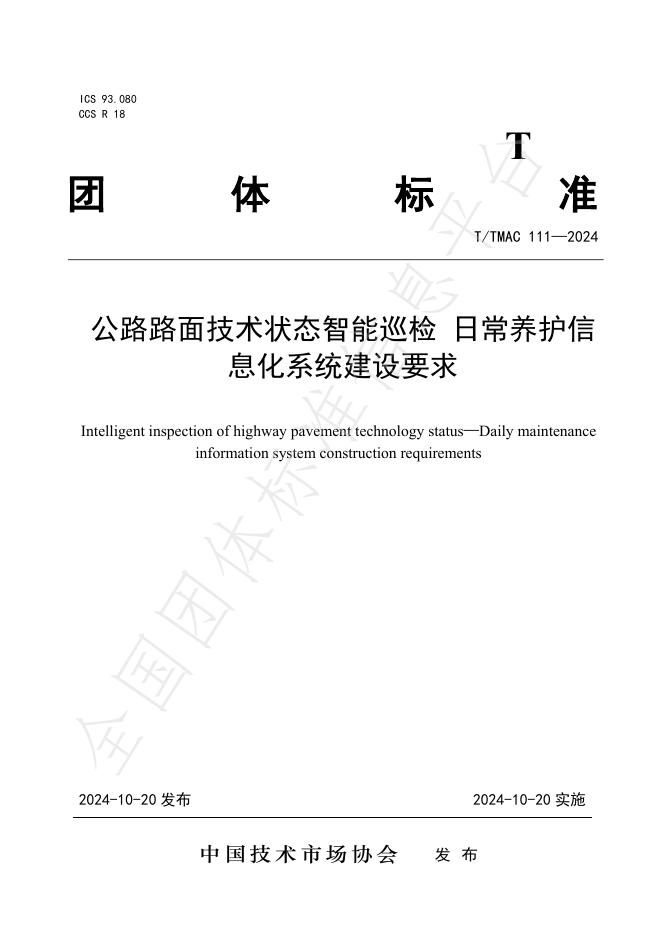 ICS 93.080
CCS R 18

T

团 体 标 准

T/TMAC 111—2024

公路路面技术状态智能巡检 日常养护信息化系统建设要求

Intelligent inspection of highway pavement technology status—Daily maintenance information system construction requirements

全国团体标准信息平台

2024-10-20 发布

2024-10-20 实施

中国技术市场协会 发 布